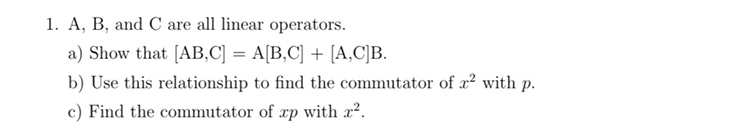 1. A, B, and C are all linear operators.

a) Show that [AB,C] = A[B,C] + [A,C]B.

b) Use this relationship to find the commutator of $x^2$ with $p$.

c) Find the commutator of $xp$ with $x^2$.